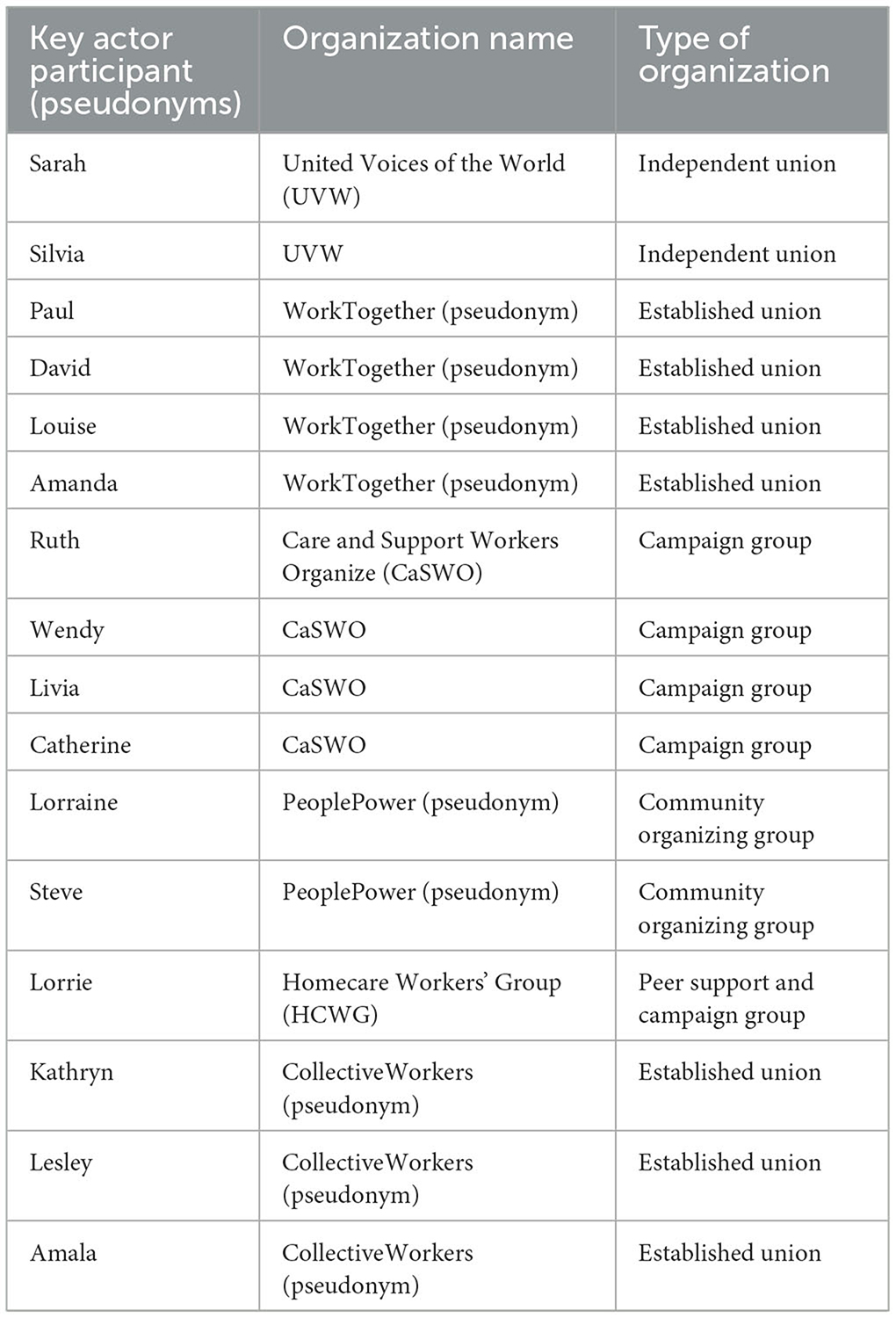 | Key actor participant (pseudonyms) | Organization name | Type of organization |
|---|---|---|
| Sarah | United Voices of the World (UVW) | Independent union |
| Silvia | UVW | Independent union |
| Paul | WorkTogether (pseudonym) | Established union |
| David | WorkTogether (pseudonym) | Established union |
| Louise | WorkTogether (pseudonym) | Established union |
| Amanda | WorkTogether (pseudonym) | Established union |
| Ruth | Care and Support Workers Organize (CaSWO) | Campaign group |
| Wendy | CaSWO | Campaign group |
| Livia | CaSWO | Campaign group |
| Catherine | CaSWO | Campaign group |
| Lorraine | PeoplePower (pseudonym) | Community organizing group |
| Steve | PeoplePower (pseudonym) | Community organizing group |
| Lorrie | Homecare Workers' Group (HCWG) | Peer support and campaign group |
| Kathryn | CollectiveWorkers (pseudonym) | Established union |
| Lesley | CollectiveWorkers (pseudonym) | Established union |
| Amala | CollectiveWorkers (pseudonym) | Established union |